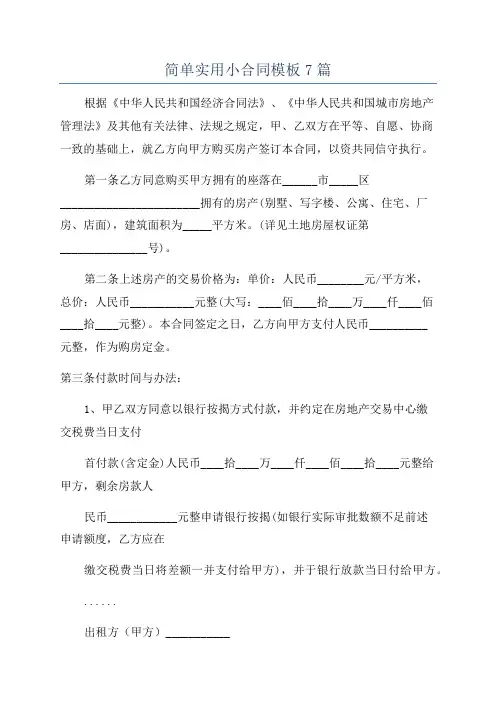 简单实用小合同模板 7 篇

根据《中华人民共和国经济合同法》、《中华人民共和国城市房地产管理法》及其他有关法律、法规之规定，甲、乙双方在平等、自愿、协商一致的基础上，就乙方向甲方购买房产签订本合同，以资共同信守执行。

第一条乙方同意购买甲方拥有的座落在______市_____区________________________拥有的房产(别墅、写字楼、公寓、住宅、厂房、店面)，建筑面积为_____平方米。(详见土地房屋权证第_______________号)。

第二条上述房产的交易价格为：单价：人民币________元/平方米，总价：人民币___________元整(大写：____佰____拾____万____仟____佰____拾____元整)。本合同签定之日，乙方向甲方支付人民币__________元整，作为购房定金。

第三条付款时间与办法：

1、甲乙双方同意以银行按揭方式付款，并约定在房地产交易中心缴交税费当日支付

首付款(含定金)人民币____拾____万____仟____佰____拾____元整给甲方，剩余房款人

民币____________元整申请银行按揭(如银行实际审批数额不足前述申请额度，乙方应在

缴交税费当日将差额一并支付给甲方)，并于银行放款当日付给甲方。

......

出租方（甲方）___________